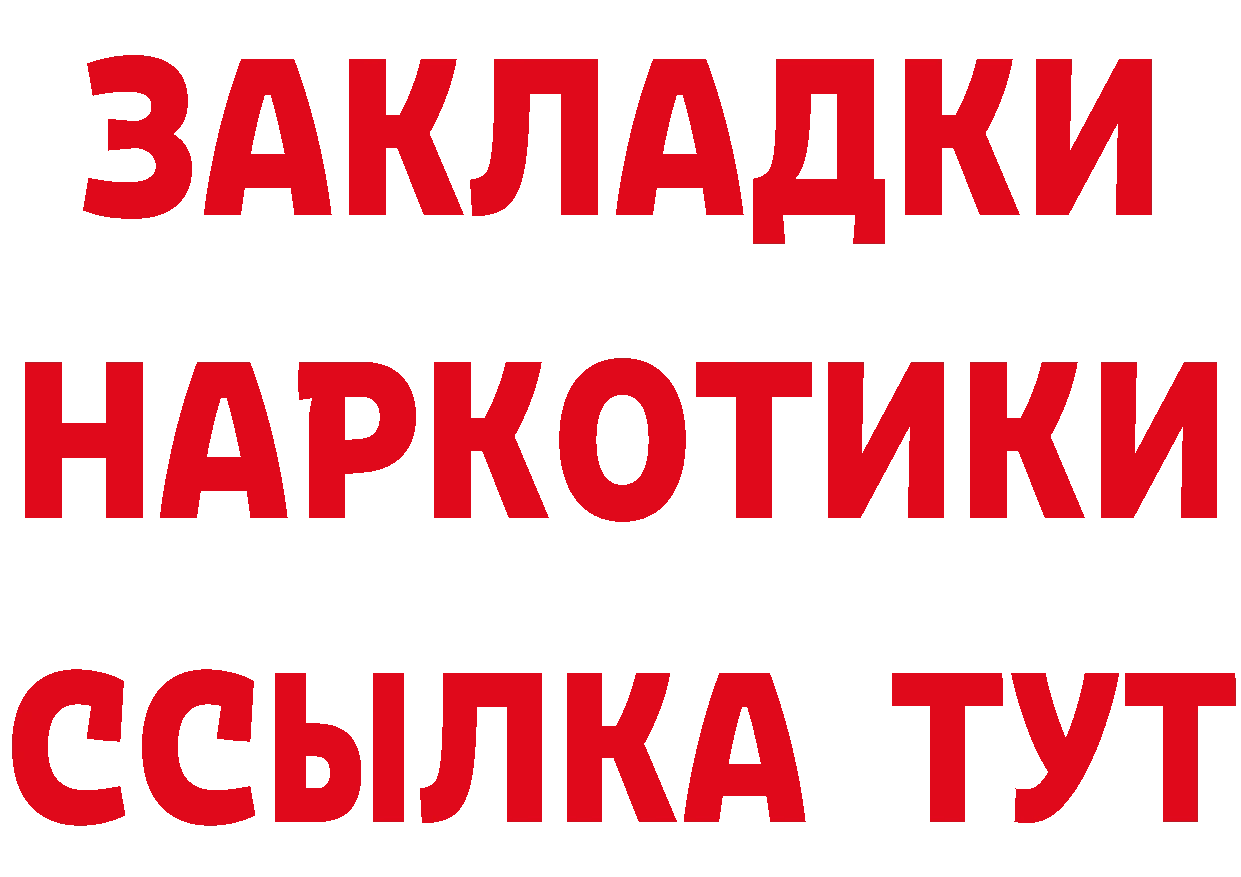 ЗАКЛАДКИ
НАРКОТИКИ
ССЫЛКА ТУТ